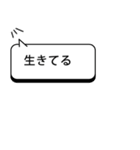 生きてる